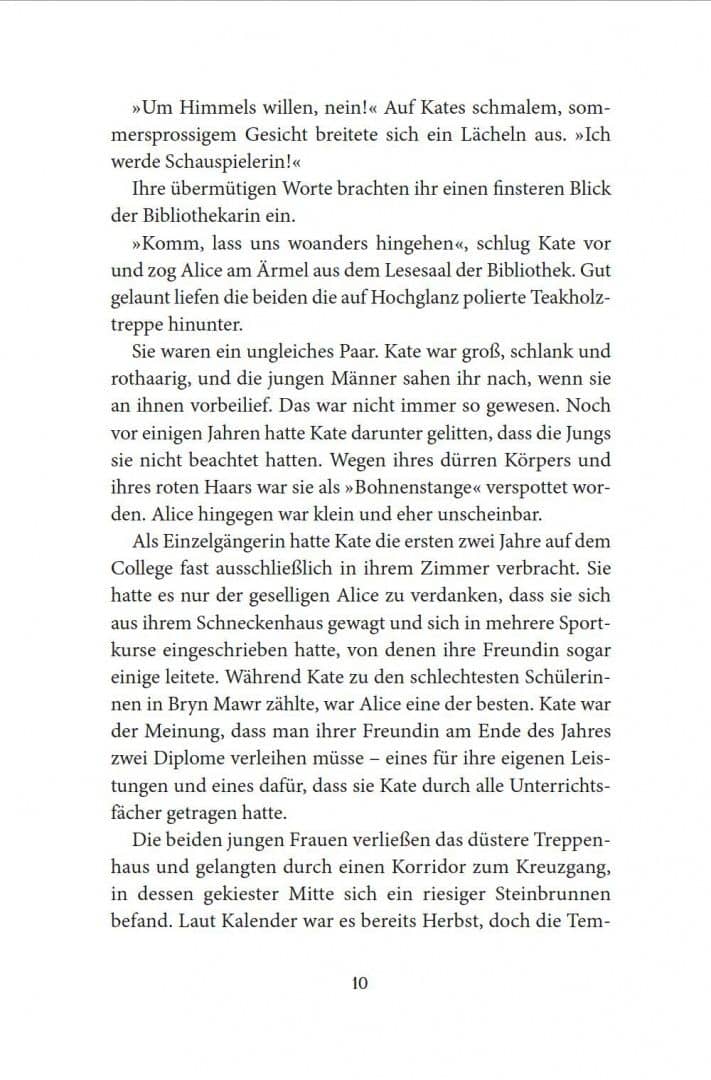 »Um Himmels willen, nein!« Auf Kates schmalem, sommersprossigem Gesicht breitete sich ein Lächeln aus. »Ich werde Schauspielerin!«

Ihre übermütigen Worte brachten ihr einen finsteren Blick der Bibliothekarin ein.

»Komm, lass uns woanders hingehen«, schlug Kate vor und zog Alice am Ärmel aus dem Lesesaal der Bibliothek. Gut gelaunt liefen die beiden die auf Hochglanz polierte Teakholztreppe hinunter.

Sie waren ein ungleiches Paar. Kate war groß, schlank und rothaarig, und die jungen Männer sahen ihr nach, wenn sie an ihnen vorbeilief. Das war nicht immer so gewesen. Noch vor einigen Jahren hatte Kate darunter gelitten, dass die Jungs sie nicht beachtet hatten. Wegen ihres dürren Körpers und ihres roten Haars war sie als »Bohnenstange« verspottet worden. Alice hingegen war klein und eher unscheinbar.

Als Einzelgängerin hatte Kate die ersten zwei Jahre auf dem College fast ausschließlich in ihrem Zimmer verbracht. Sie hatte es nur der geselligen Alice zu verdanken, dass sie sich aus ihrem Schneckenhaus gewagt und sich in mehrere Sportkurse eingeschrieben hatte, von denen ihre Freundin sogar einige leitete. Während Kate zu den schlechtesten Schülerinnen in Bryn Mawr zählte, war Alice eine der besten. Kate war der Meinung, dass man ihrer Freundin am Ende des Jahres zwei Diplome verleihen müsse – eines für ihre eigenen Leistungen und eines dafür, dass sie Kate durch alle Unterrichtsfächer getragen hatte.

Die beiden jungen Frauen verließen das düstere Treppenhaus und gelangten durch einen Korridor zum Kreuzgang, in dessen gekiester Mitte sich ein riesiger Steinbrunnen befand. Laut Kalender war es bereits Herbst, doch die Tem-

10